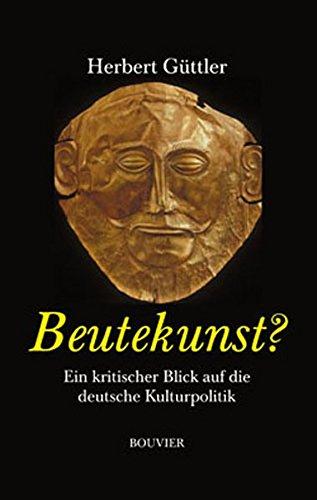 Herbert Güttler

Beutekunst?

Ein kritischer Blick auf die deutsche Kulturpolitik

BOUVIER